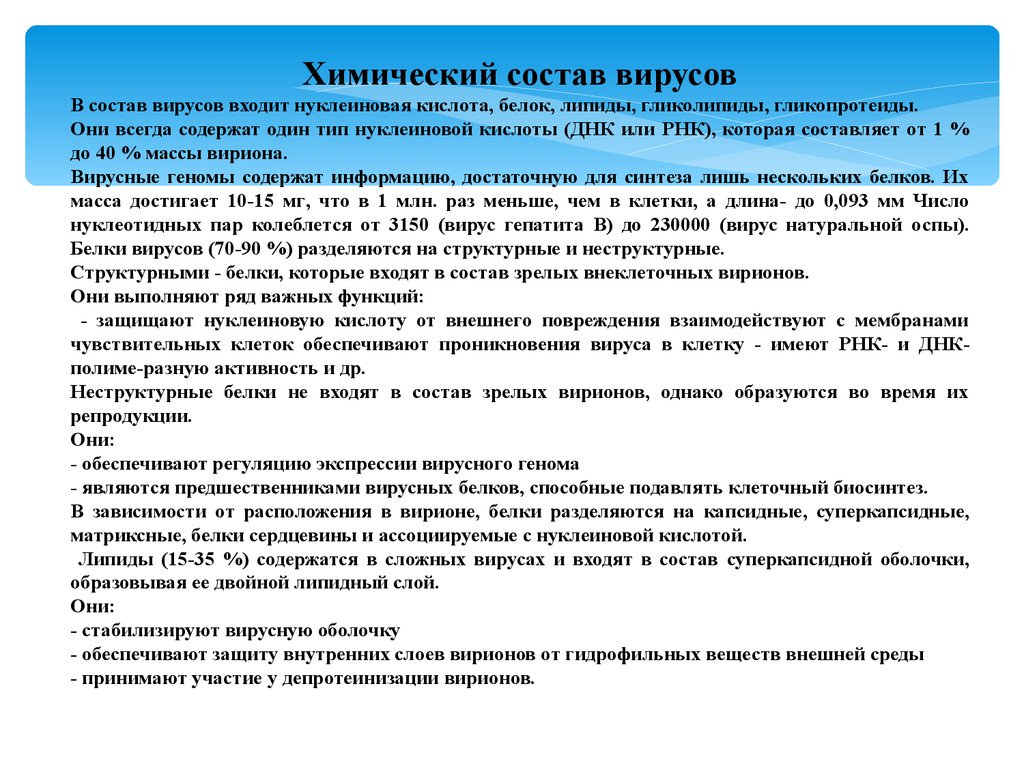 Химический состав вирусов

В состав вирусов входит нуклеиновая кислота, белок, липиды, гликолипиды, гликопротеиды.
Они всегда содержат один тип нуклеиновой кислоты (ДНК или РНК), которая составляет от 1 % до 40 % массы вириона.
Вирусные геномы содержат информацию, достаточную для синтеза лишь нескольких белков. Их масса достигает 10-15 мг, что в 1 млн. раз меньше, чем в клетки, а длина- до 0,093 мм Число нуклеотидных пар колеблется от 3150 (вирус гепатита В) до 230000 (вирус натуральной оспы).
Белки вирусов (70-90 %) разделяются на структурные и неструктурные.
Структурными - белки, которые входят в состав зрелых внеклеточных вирионов.
Они выполняют ряд важных функций:
- защищают нуклеиновую кислоту от внешнего повреждения взаимодействуют с мембранами чувствительных клеток обеспечивают проникновения вируса в клетку - имеют РНК- и ДНК-полиме-разную активность и др.
Неструктурные белки не входят в состав зрелых вирионов, однако образуются во время их репродукции.
Они:
- обеспечивают регуляцию экспрессии вирусного генома
- являются предшественниками вирусных белков, способные подавлять клеточный биосинтез.
В зависимости от расположения в вирионе, белки разделяются на капсидные, суперкапсидные, матриксные, белки сердцевины и ассоциируемые с нуклеиновой кислотой.
Липиды (15-35 %) содержатся в сложных вирусах и входят в состав суперкапсидной оболочки, образовывая ее двойной липидный слой.
Они:
- стабилизируют вирусную оболочку
- обеспечивают защиту внутренних слоев вирионов от гидрофильных веществ внешней среды
- принимают участие у депротеинизации вирионов.